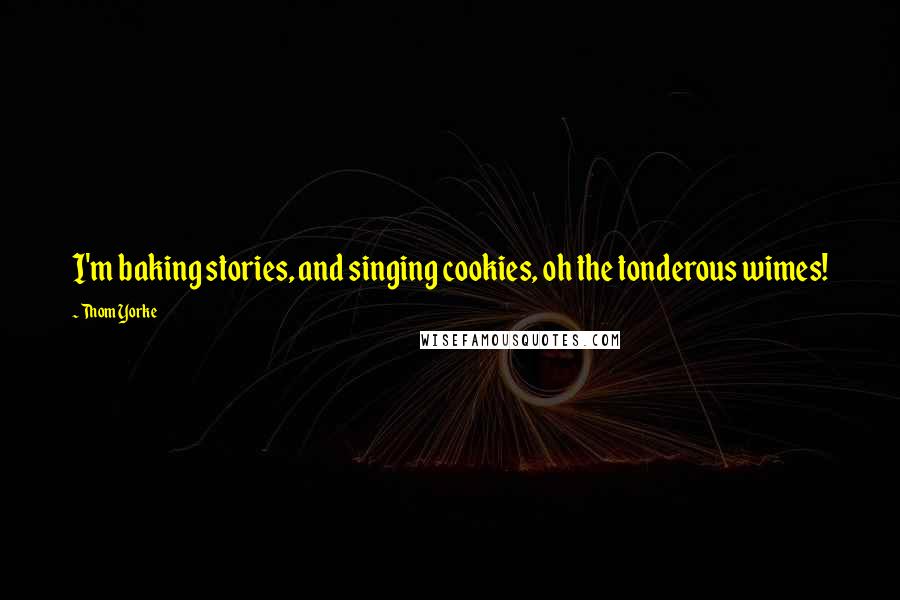 I'm baking stories, and singing cookies, oh the tonderous wimes!

~ Thom Yorke

WISEFAMOUSQUOTES.COM